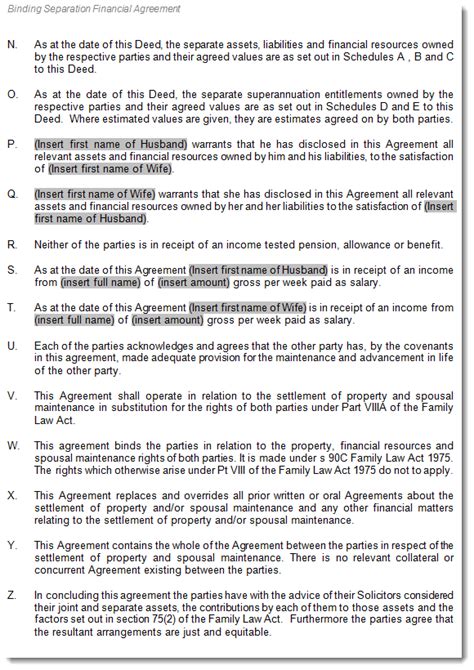 Binding Separation Financial Agreement

N. As at the date of this Deed, the separate assets, liabilities and financial resources owned by the respective parties and their agreed values are as set out in Schedules A , B and C to this Deed.

O. As at the date of this Deed, the separate superannuation entitlements owned by the respective parties and their agreed values are as set out in Schedules D and E to this Deed. Where estimated values are given, they are estimates agreed on by both parties.

P. (Insert first name of Husband) warrants that he has disclosed in this Agreement all relevant assets and financial resources owned by him and his liabilities, to the satisfaction of (Insert first name of Wife).

Q. (Insert first name of Wife) warrants that she has disclosed in this Agreement all relevant assets and financial resources owned by her and her liabilities to the satisfaction of (Insert first name of Husband).

R. Neither of the parties is in receipt of an income tested pension, allowance or benefit.

S. As at the date of this Agreement (Insert first name of Husband) is in receipt of an income from (insert full name) of (insert amount) gross per week paid as salary.

T. As at the date of this Agreement (Insert first name of Wife) is in receipt of an income from (insert full name) of (insert amount) gross per week paid as salary.

U. Each of the parties acknowledges and agrees that the other party has, by the covenants in this agreement, made adequate provision for the maintenance and advancement in life of the other party.

V. This Agreement shall operate in relation to the settlement of property and spousal maintenance in substitution for the rights of both parties under Part VIIIA of the Family Law Act.

W. This agreement binds the parties in relation to the property, financial resources and spousal maintenance rights of both parties. It is made under s 90C Family Law Act 1975. The rights which otherwise arise under Pt VIII of the Family Law Act 1975 do not to apply.

X. This Agreement replaces and overrides all prior written or oral Agreements about the settlement of property and/or spousal maintenance and any other financial matters relating to the settlement of property and/or spousal maintenance.

Y. This Agreement contains the whole of the Agreement between the parties in respect of the settlement of property and spousal maintenance. There is no relevant collateral or concurrent Agreement existing between the parties.

Z. In concluding this agreement the parties have with the advice of their Solicitors considered their joint and separate assets, the contributions by each of them to those assets and the factors set out in section 75(2) of the Family Law Act. Furthermore the parties agree that the resultant arrangements are just and equitable.